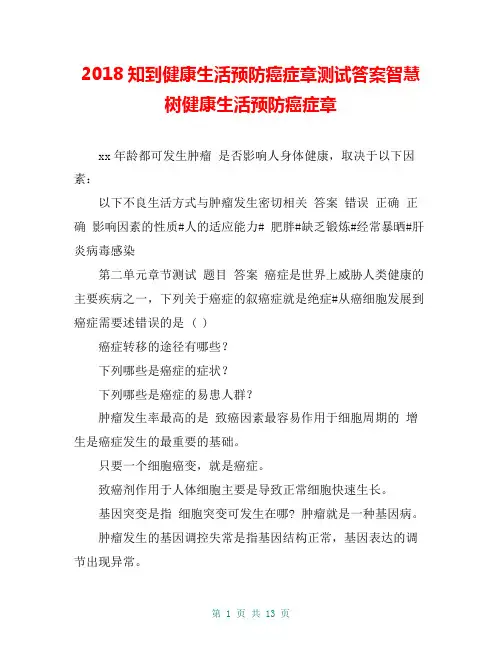 2018 知到健康生活预防癌症章测试答案智慧树健康生活预防癌症章

xx 年龄都可发生肿瘤 是否影响人身体健康，取决于以下因素：

以下不良生活方式与肿瘤发生密切相关 答案 错误 正确 正确 影响因素的性质#人的适应能力# 肥胖#缺乏锻炼#经常暴晒#肝炎病毒感染

第二单元章节测试 题目 答案 癌症是世界上威胁人类健康的主要疾病之一，下列关于癌症的叙癌症就是绝症#从癌细胞发展到癌症需要述错误的是（ ）

癌症转移的途径有哪些？

下列哪些是癌症的症状？

下列哪些是癌症的易患人群？

肿瘤发生率最高的是 致癌因素最容易作用于细胞周期的 增生是癌症发生的最重要的基础。

只要一个细胞癌变，就是癌症。

致癌剂作用于人体细胞主要是导致正常细胞快速生长。

基因突变是指 细胞突变可发生在哪？肿瘤就是一种基因病。

肿瘤发生的基因调控失常是指基因结构正常，基因表达的调节出现异常。

第 1 页 共 13 页